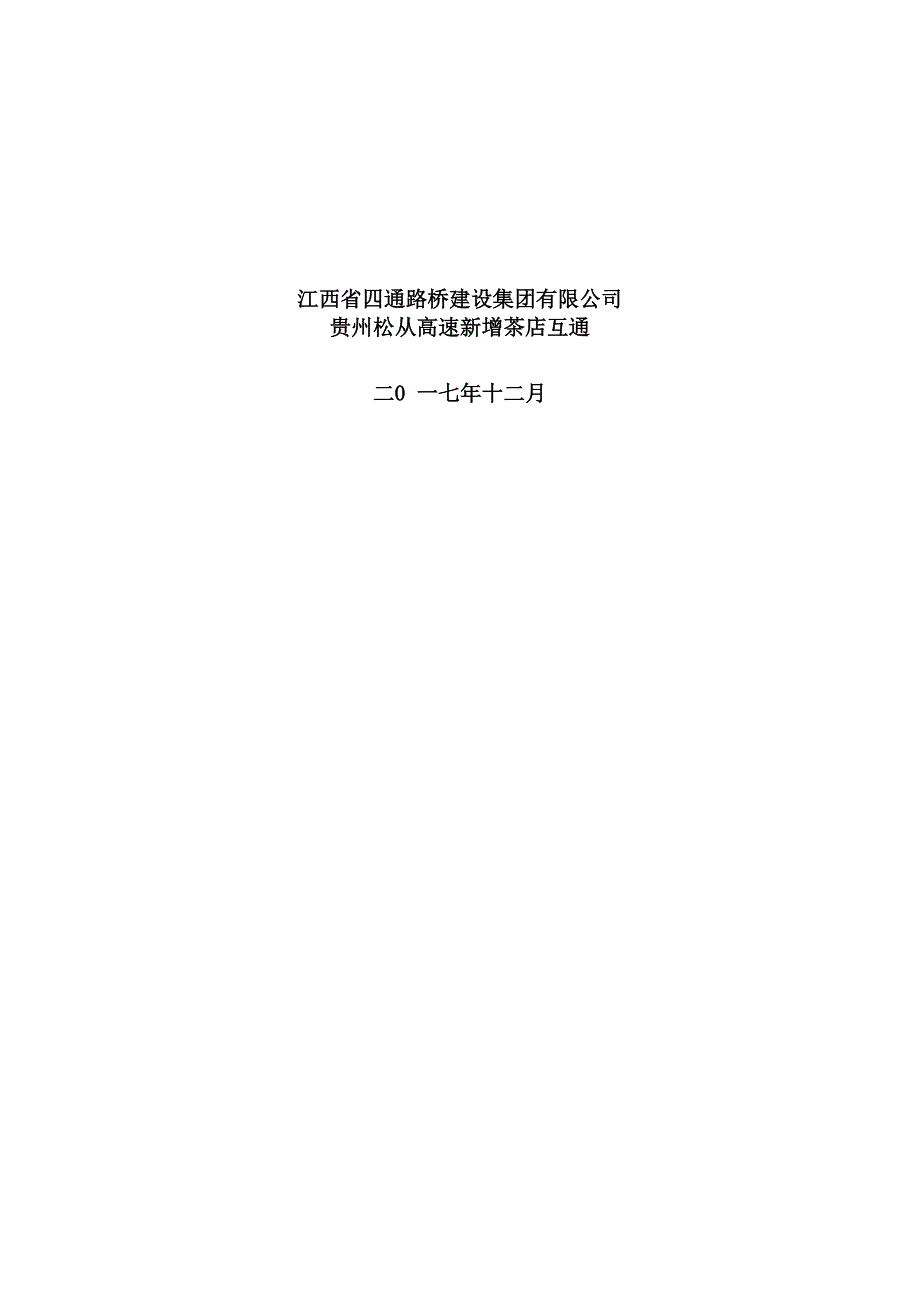 江西省四通路桥建设集团有限公司
贵州松从高速新增茶店互通

二0 一七年十二月